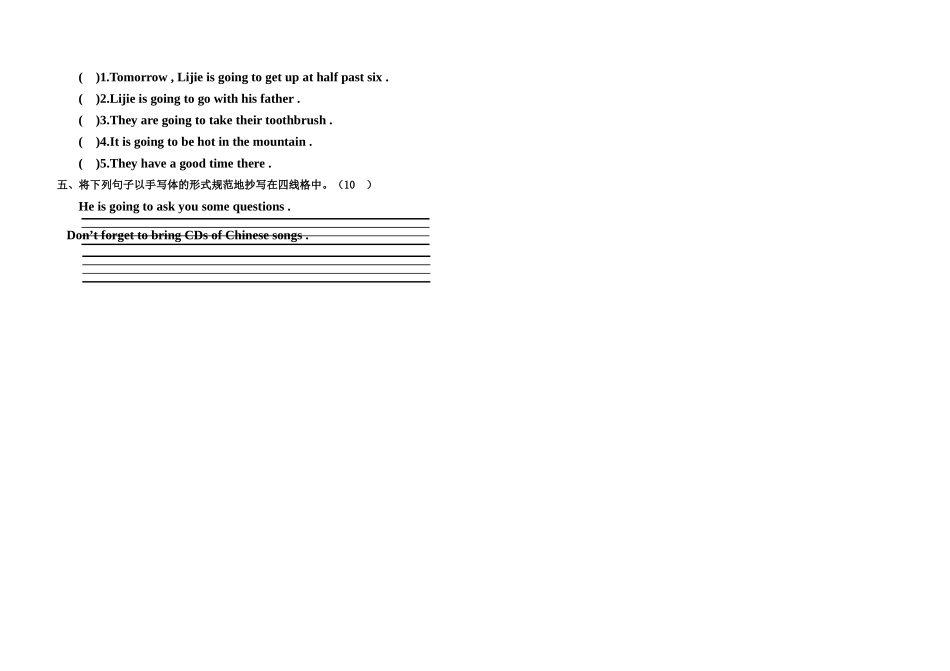 ( )1.Tomorrow , Lijie is going to get up at half past six .

( )2.Lijie is going to go with his father .

( )3.They are going to take their toothbrush .

( )4.It is going to be hot in the mountain .

( )5.They have a good time there .

五、将下列句子以手写体的形式规范地抄写在四线格中。（10 ）

He is going to ask you some questions .

Don't forget to bring CDs of Chinese songs .